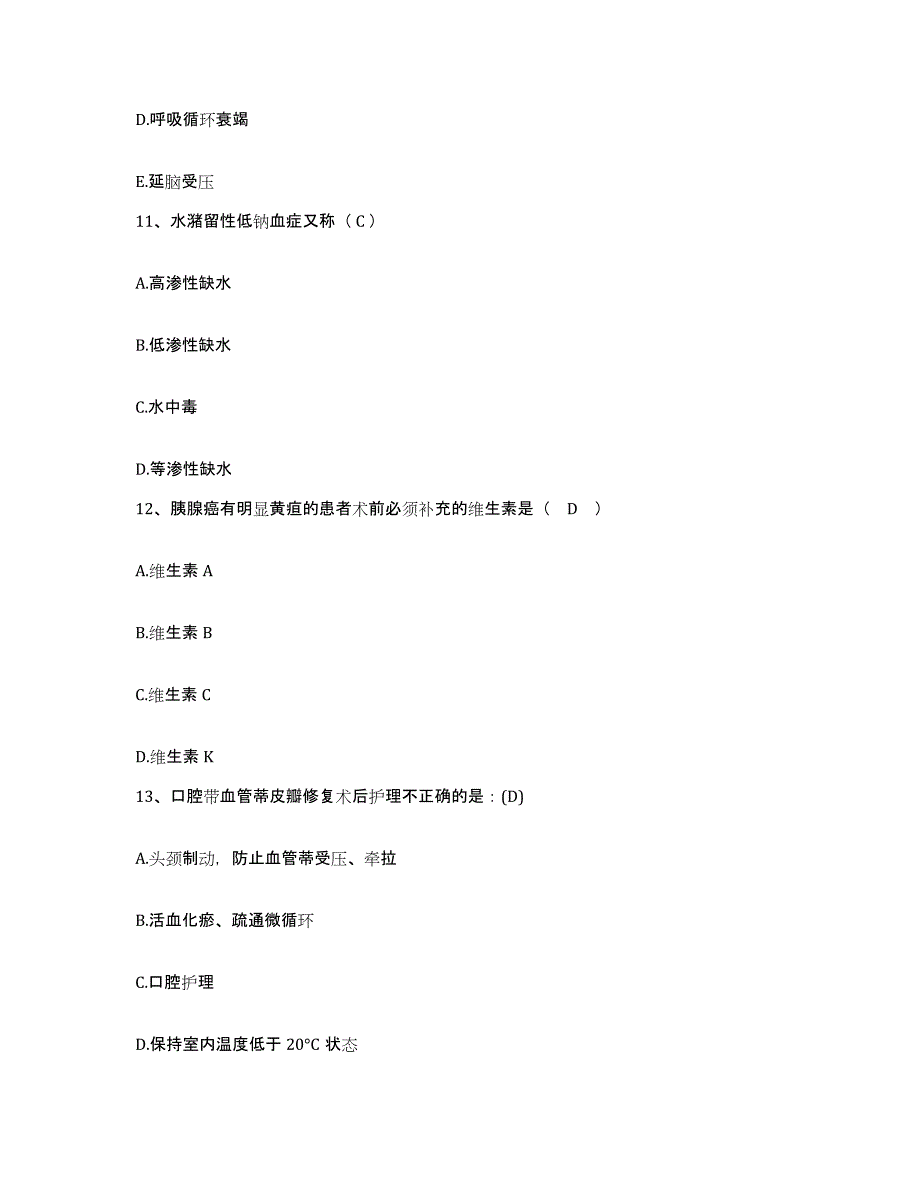 D.呼吸循环衰竭

E.延脑受压

11、水潴留性低钠血症又称（C）

A.高渗性缺水

B.低渗性缺水

C.水中毒

D.等渗性缺水

12、胰腺癌有明显黄疸的患者术前必须补充的维生素是（ D ）

A.维生素 A

B.维生素 B

C.维生素 C

D.维生素 K

13、口腔带血管蒂皮瓣修复术后护理不正确的是：(D)

A.头颈制动，防止血管蒂受压、牵拉

B.活血化瘀、疏通微循环

C.口腔护理

D.保持室内温度低于 20°C 状态